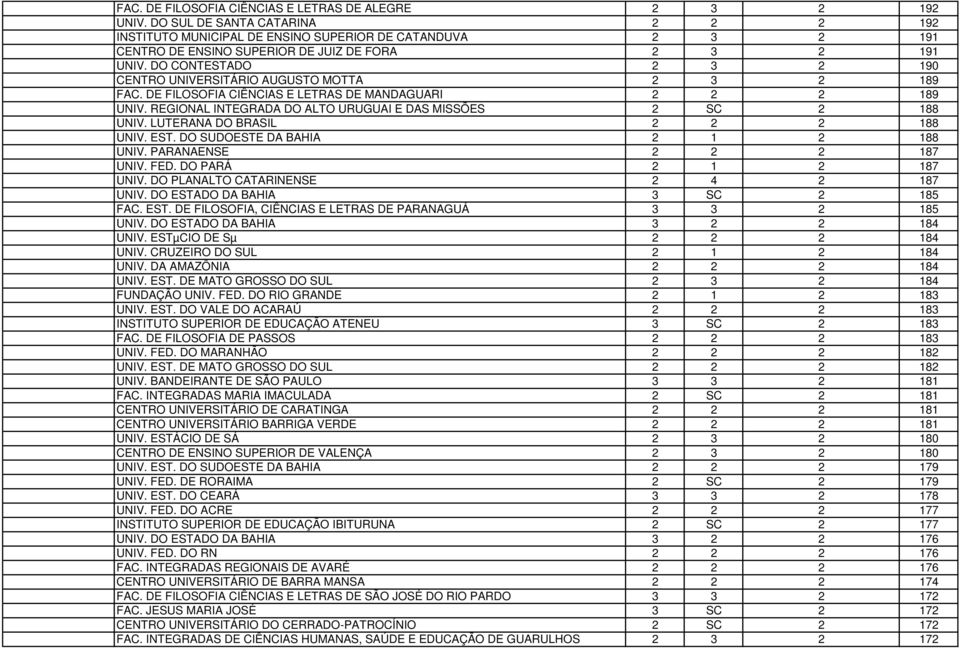 | | | | | |
|---|---|---|---|---|
| FAC. DE FILOSOFIA CIÊNCIAS E LETRAS DE ALEGRE | 2 | 3 | 2 | 192 |
| UNIV. DO SUL DE SANTA CATARINA | 2 | 2 | 2 | 192 |
| INSTITUTO MUNICIPAL DE ENSINO SUPERIOR DE CATANDUVA | 2 | 3 | 2 | 191 |
| CENTRO DE ENSINO SUPERIOR DE JUIZ DE FORA | 2 | 3 | 2 | 191 |
| UNIV. DO CONTESTADO | 2 | 3 | 2 | 190 |
| CENTRO UNIVERSITÁRIO AUGUSTO MOTTA | 2 | 3 | 2 | 189 |
| FAC. DE FILOSOFIA CIÊNCIAS E LETRAS DE MANDAGUARI | 2 | 2 | 2 | 189 |
| UNIV. REGIONAL INTEGRADA DO ALTO URUGUAI E DAS MISSÕES | 2 | SC | 2 | 188 |
| UNIV. LUTERANA DO BRASIL | 2 | 2 | 2 | 188 |
| UNIV. EST. DO SUDOESTE DA BAHIA | 2 | 1 | 2 | 188 |
| UNIV. PARANAENSE | 2 | 2 | 2 | 187 |
| UNIV. FED. DO PARÁ | 2 | 1 | 2 | 187 |
| UNIV. DO PLANALTO CATARINENSE | 2 | 4 | 2 | 187 |
| UNIV. DO ESTADO DA BAHIA | 3 | SC | 2 | 185 |
| FAC. EST. DE FILOSOFIA, CIÊNCIAS E LETRAS DE PARANAGUÁ | 3 | 3 | 2 | 185 |
| UNIV. DO ESTADO DA BAHIA | 3 | 2 | 2 | 184 |
| UNIV. ESTµCIO DE Sµ | 2 | 2 | 2 | 184 |
| UNIV. CRUZEIRO DO SUL | 2 | 1 | 2 | 184 |
| UNIV. DA AMAZÔNIA | 2 | 2 | 2 | 184 |
| UNIV. EST. DE MATO GROSSO DO SUL | 2 | 3 | 2 | 184 |
| FUNDAÇÃO UNIV. FED. DO RIO GRANDE | 2 | 1 | 2 | 183 |
| UNIV. EST. DO VALE DO ACARAÚ | 2 | 2 | 2 | 183 |
| INSTITUTO SUPERIOR DE EDUCAÇÃO ATENEU | 3 | SC | 2 | 183 |
| FAC. DE FILOSOFIA DE PASSOS | 2 | 2 | 2 | 183 |
| UNIV. FED. DO MARANHÃO | 2 | 2 | 2 | 182 |
| UNIV. EST. DE MATO GROSSO DO SUL | 2 | 2 | 2 | 182 |
| UNIV. BANDEIRANTE DE SÃO PAULO | 3 | 3 | 2 | 181 |
| FAC. INTEGRADAS MARIA IMACULADA | 2 | SC | 2 | 181 |
| CENTRO UNIVERSITÁRIO DE CARATINGA | 2 | 2 | 2 | 181 |
| CENTRO UNIVERSITÁRIO BARRIGA VERDE | 2 | 2 | 2 | 181 |
| UNIV. ESTÁCIO DE SÁ | 2 | 3 | 2 | 180 |
| CENTRO DE ENSINO SUPERIOR DE VALENÇA | 2 | 3 | 2 | 180 |
| UNIV. EST. DO SUDOESTE DA BAHIA | 2 | 2 | 2 | 179 |
| UNIV. FED. DE RORAIMA | 2 | SC | 2 | 179 |
| UNIV. EST. DO CEARÁ | 3 | 3 | 2 | 178 |
| UNIV. FED. DO ACRE | 2 | 2 | 2 | 177 |
| INSTITUTO SUPERIOR DE EDUCAÇÃO IBITURUNA | 2 | SC | 2 | 177 |
| UNIV. DO ESTADO DA BAHIA | 3 | 2 | 2 | 176 |
| UNIV. FED. DO RN | 2 | 2 | 2 | 176 |
| FAC. INTEGRADAS REGIONAIS DE AVARÉ | 2 | 2 | 2 | 176 |
| CENTRO UNIVERSITÁRIO DE BARRA MANSA | 2 | 2 | 2 | 174 |
| FAC. DE FILOSOFIA CIÊNCIAS E LETRAS DE SÃO JOSÉ DO RIO PARDO | 3 | 3 | 2 | 172 |
| FAC. JESUS MARIA JOSÉ | 3 | SC | 2 | 172 |
| CENTRO UNIVERSITÁRIO DO CERRADO-PATROCÍNIO | 2 | SC | 2 | 172 |
| FAC. INTEGRADAS DE CIÊNCIAS HUMANAS, SAÚDE E EDUCAÇÃO DE GUARULHOS | 2 | 3 | 2 | 172 |